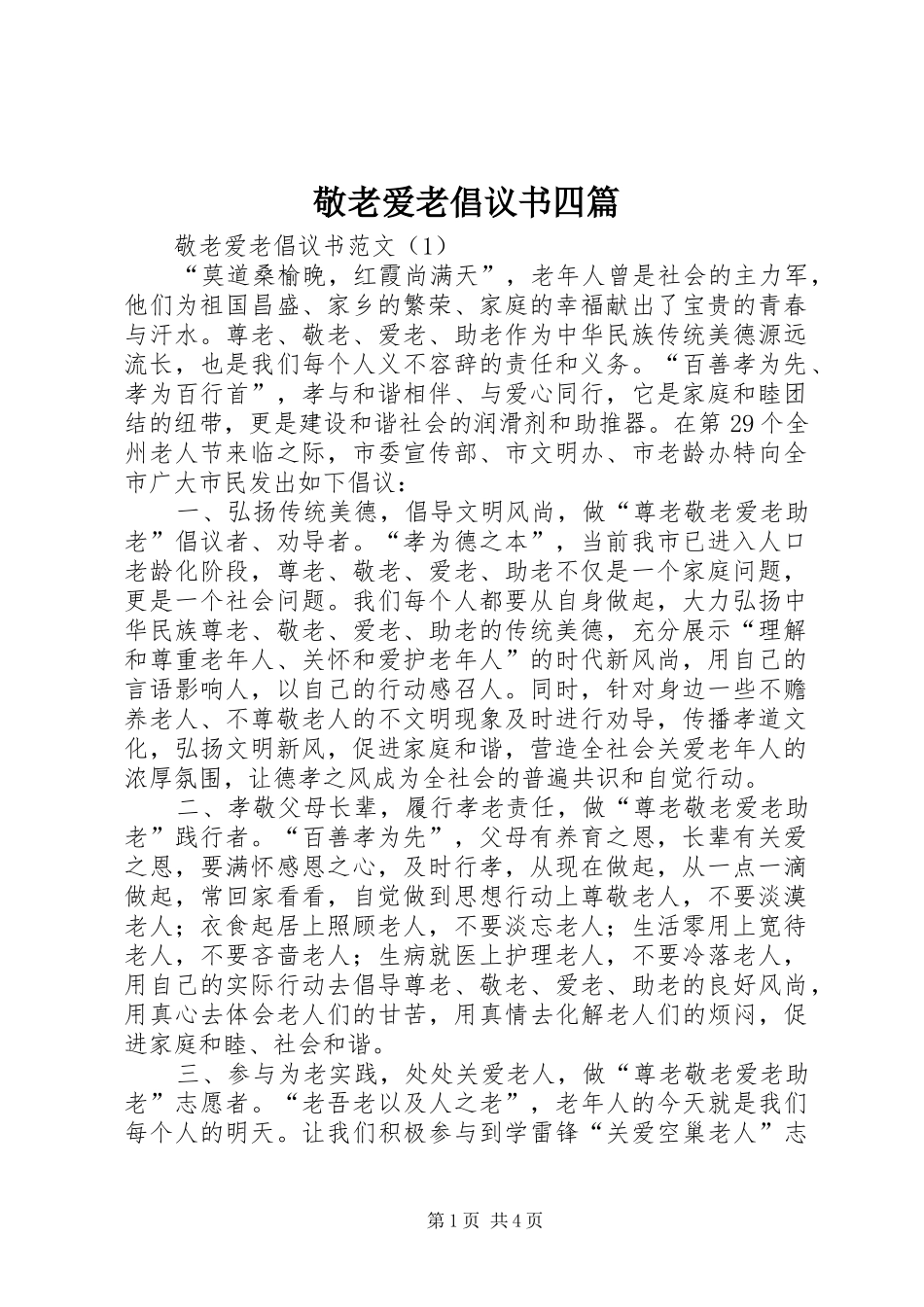 敬老爱老倡议书四篇

敬老爱老倡议书范文（1）

“莫道桑榆晚，红霞尚满天”，老年人曾是社会的主力军，他们为祖国昌盛、家乡的繁荣、家庭的幸福献出了宝贵的青春与汗水。尊老、敬老、爱老、助老作为中华民族传统美德源远流长，也是我们每个人义不容辞的责任和义务。“百善孝为先、孝为百行首”，孝与和谐相伴、与爱心同行，它是家庭和睦团结的纽带，更是建设和谐社会的润滑剂和助推器。在第29个全州老人节来临之际，市委宣传部、市文明办、市老龄办特向全市广大市民发出如下倡议：

一、弘扬传统美德，倡导文明风尚，做“尊老敬老爱老助老”倡议者、劝导者。“孝为德之本”，当前我市已进入人口老龄化阶段，尊老、敬老、爱老、助老不仅是一个家庭问题，更是一个社会问题。我们每个人都要从自身做起，大力弘扬中华民族尊老、敬老、爱老、助老的传统美德，充分展示“理解和尊重老年人、关怀和爱护老年人”的时代新风尚，用自己的言语影响人，以自己的行动感召人。同时，针对身边一些不赡养老人、不尊敬老人的不文明现象及时进行劝导，传播孝道文化，弘扬文明新风，促进家庭和谐，营造全社会关爱老年人的浓厚氛围，让德孝之风成为全社会的普遍共识和自觉行动。

二、孝敬父母长辈，履行孝老责任，做“尊老敬老爱老助老”践行者。“百善孝为先”，父母有养育之恩，长辈有关爱之恩，要满怀感恩之心，及时行孝，从现在做起，从一点一滴做起，常回家看看，自觉做到思想行动上尊敬老人，不要淡漠老人；衣食起居上照顾老人，不要淡忘老人；生活零用上宽待老人，不要吝啬老人；生病就医上护理老人，不要冷落老人，用自己的实际行动去倡导尊老、敬老、爱老、助老的良好风尚，用真心去体会老人们的甘苦，用真情去化解老人们的烦闷，促进家庭和睦、社会和谐。

三、参与为老实践，处处关爱老人，做“尊老敬老爱老助老”志愿者。“老吾老以及人之老”，老年人的今天就是我们每个人的明天。让我们积极参与到学雷锋“关爱空巢老人”志

第1页 共4页